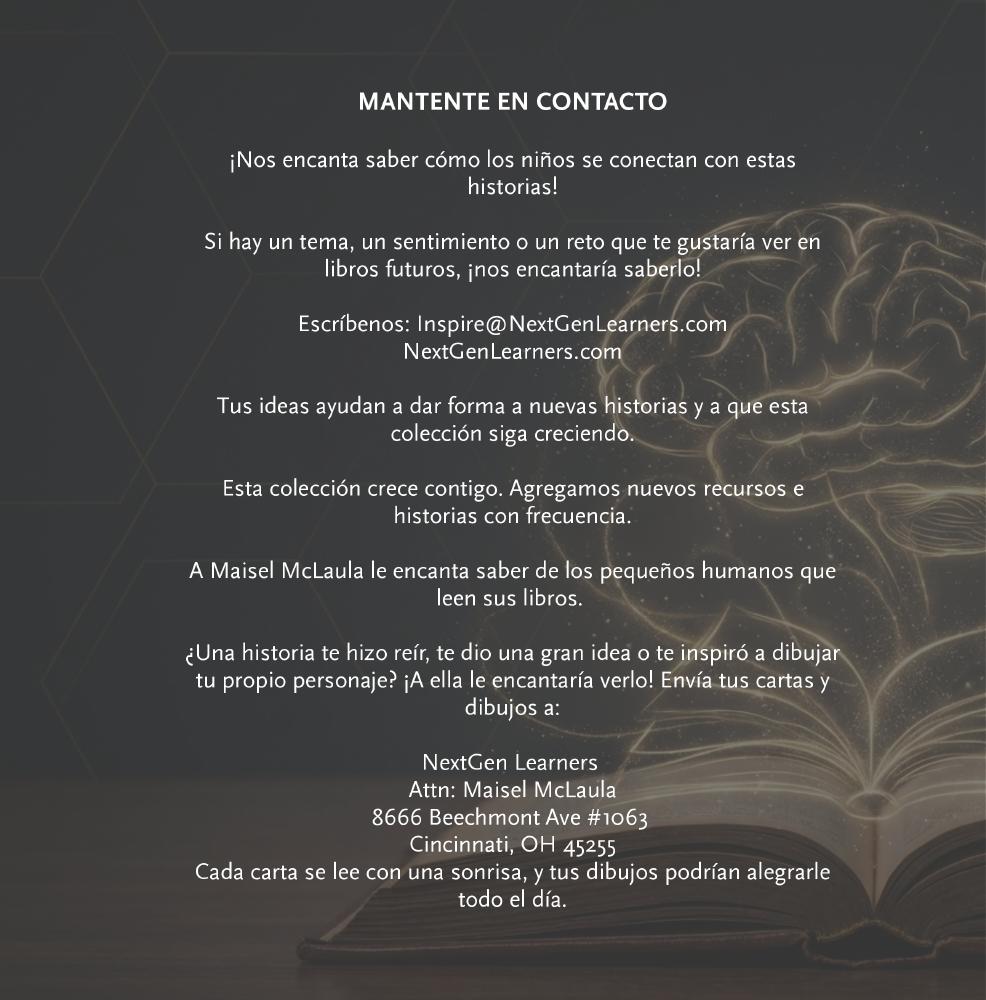 MANTENTE EN CONTACTO

¡Nos encanta saber cómo los niños se conectan con estas historias!

Si hay un tema, un sentimiento o un reto que te gustaría ver en libros futuros, ¡nos encantaría saberlo!

Escríbenos: Inspire@NextGenLearners.com
NextGenLearners.com

Tus ideas ayudan a dar forma a nuevas historias y a que esta colección siga creciendo.

Esta colección crece contigo. Agregamos nuevos recursos e historias con frecuencia.

A Maisel McLaula le encanta saber de los pequeños humanos que leen sus libros.

¿Una historia te hizo reír, te dio una gran idea o te inspiró a dibujar tu propio personaje? ¡A ella le encantaría verlo! Envía tus cartas y dibujos a:

NextGen Learners
Attn: Maisel McLaula
8666 Beechmont Ave #1063
Cincinnati, OH 45255
Cada carta se lee con una sonrisa, y tus dibujos podrían alegrarle todo el día.